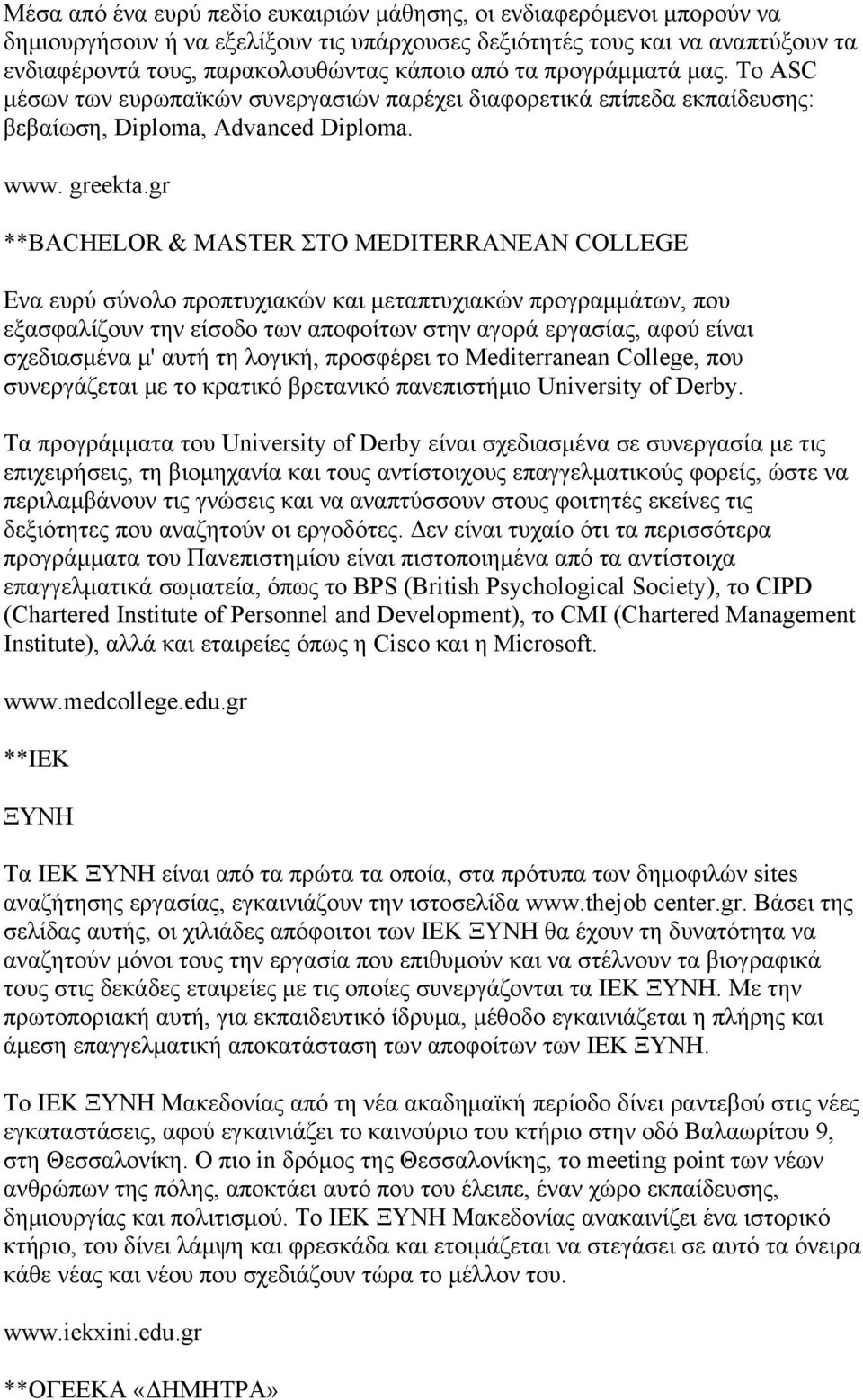 Μέσα από ένα ευρύ πεδίο ευκαιριών μάθησης, οι ενδιαφερόμενοι μπορούν να δημιουργήσουν ή να εξελίξουν τις υπάρχουσες δεξιότητές τους και να αναπτύξουν τα ενδιαφέροντά τους, παρακολουθώντας κάποιο από τα προγράμματά μας. Το ASC μέσων των ευρωπαϊκών συνεργασιών παρέχει διαφορετικά επίπεδα εκπαίδευσης: βεβαίωση, Diploma, Advanced Diploma.

www. greekta.gr

**BACHELOR & MASTER ΣΤΟ MEDITERRANEAN COLLEGE

Ενα ευρύ σύνολο προπτυχιακών και μεταπτυχιακών προγραμμάτων, που εξασφαλίζουν την είσοδο των αποφοίτων στην αγορά εργασίας, αφού είναι σχεδιασμένα μ' αυτή τη λογική, προσφέρει το Mediterranean College, που συνεργάζεται με το κρατικό βρετανικό πανεπιστήμιο University of Derby.

Τα προγράμματα του University of Derby είναι σχεδιασμένα σε συνεργασία με τις επιχειρήσεις, τη βιομηχανία και τους αντίστοιχους επαγγελματικούς φορείς, ώστε να περιλαμβάνουν τις γνώσεις και να αναπτύσσουν στους φοιτητές εκείνες τις δεξιότητες που αναζητούν οι εργοδότες. Δεν είναι τυχαίο ότι τα περισσότερα προγράμματα του Πανεπιστημίου είναι πιστοποιημένα από τα αντίστοιχα επαγγελματικά σωματεία, όπως το BPS (British Psychological Society), το CIPD (Chartered Institute of Personnel and Development), το CMI (Chartered Management Institute), αλλά και εταιρείες όπως η Cisco και η Microsoft.

www.medcollege.edu.gr

**ΙΕΚ

ΞΥΝΗ

Τα ΙΕΚ ΞΥΝΗ είναι από τα πρώτα τα οποία, στα πρότυπα των δημοφιλών sites αναζήτησης εργασίας, εγκαινιάζουν την ιστοσελίδα www.thejob center.gr. Βάσει της σελίδας αυτής, οι χιλιάδες απόφοιτοι των ΙΕΚ ΞΥΝΗ θα έχουν τη δυνατότητα να αναζητούν μόνοι τους την εργασία που επιθυμούν και να στέλνουν τα βιογραφικά τους στις δεκάδες εταιρείες με τις οποίες συνεργάζονται τα ΙΕΚ ΞΥΝΗ. Με την πρωτοποριακή αυτή, για εκπαιδευτικό ίδρυμα, μέθοδο εγκαινιάζεται η πλήρης και άμεση επαγγελματική αποκατάσταση των αποφοίτων των ΙΕΚ ΞΥΝΗ.

Το ΙΕΚ ΞΥΝΗ Μακεδονίας από τη νέα ακαδημαϊκή περίοδο δίνει ραντεβού στις νέες εγκαταστάσεις, αφού εγκαινιάζει το καινούριο του κτήριο στην οδό Βαλαωρίτου 9, στη Θεσσαλονίκη. Ο πιο in δρόμος της Θεσσαλονίκης, το meeting point των νέων ανθρώπων της πόλης, αποκτάει αυτό που του έλειπε, έναν χώρο εκπαίδευσης, δημιουργίας και πολιτισμού. Το ΙΕΚ ΞΥΝΗ Μακεδονίας ανακαινίζει ένα ιστορικό κτήριο, του δίνει λάμψη και φρεσκάδα και ετοιμάζεται να στεγάσει σε αυτό τα όνειρα κάθε νέας και νέου που σχεδιάζουν τώρα το μέλλον του.

www.iekxini.edu.gr

**ΟΓΕΕΚΑ «ΔΗΜΗΤΡΑ»